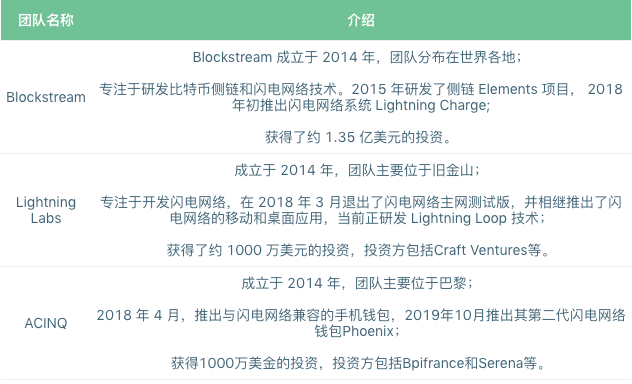 | 团队名称 | 介绍 |
|---|---|
| Blockstream | Blockstream 成立于 2014 年，团队分布在世界各地；<br><br>专注于研发比特币侧链和闪电网络技术。2015 年研发了侧链 Elements 项目， 2018 年初推出闪电网络系统 Lightning Charge;<br><br>获得了约 1.35 亿美元的投资。 |
| Lightning Labs | 成立于 2014 年，团队主要位于旧金山；<br><br>专注于开发闪电网络，在 2018 年 3 月退出了闪电网络主网测试版，并相继推出了闪电网络的移动和桌面应用，当前正研发 Lightning Loop 技术；<br><br>获得了约 1000 万美元的投资，投资方包括Craft Ventures等。 |
| ACINQ | 成立于 2014 年，团队主要位于巴黎；<br><br>2018 年 4 月，推出与闪电网络兼容的手机钱包，2019年10月推出其第二代闪电网络钱包Phoenix；<br><br>获得1000万美金的投资，投资方包括Bpifrance和Serena等。 |